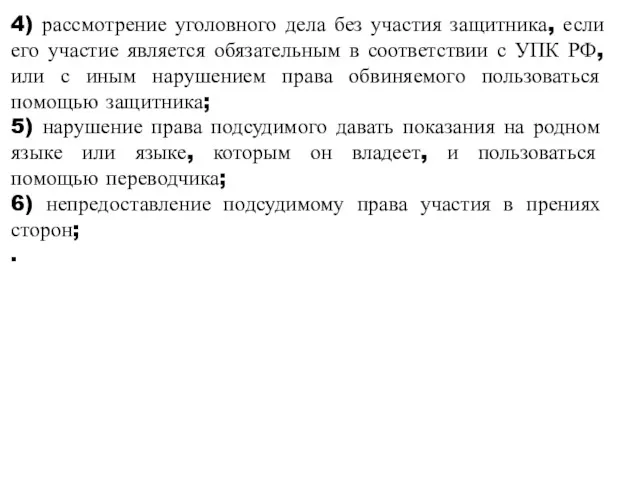 4) рассмотрение уголовного дела без участия защитника, если его участие является обязательным в соответствии с УПК РФ, или с иным нарушением права обвиняемого пользоваться помощью защитника;
5) нарушение права подсудимого давать показания на родном языке или языке, которым он владеет, и пользоваться помощью переводчика;
6) непредоставление подсудимому права участия в прениях сторон;
.